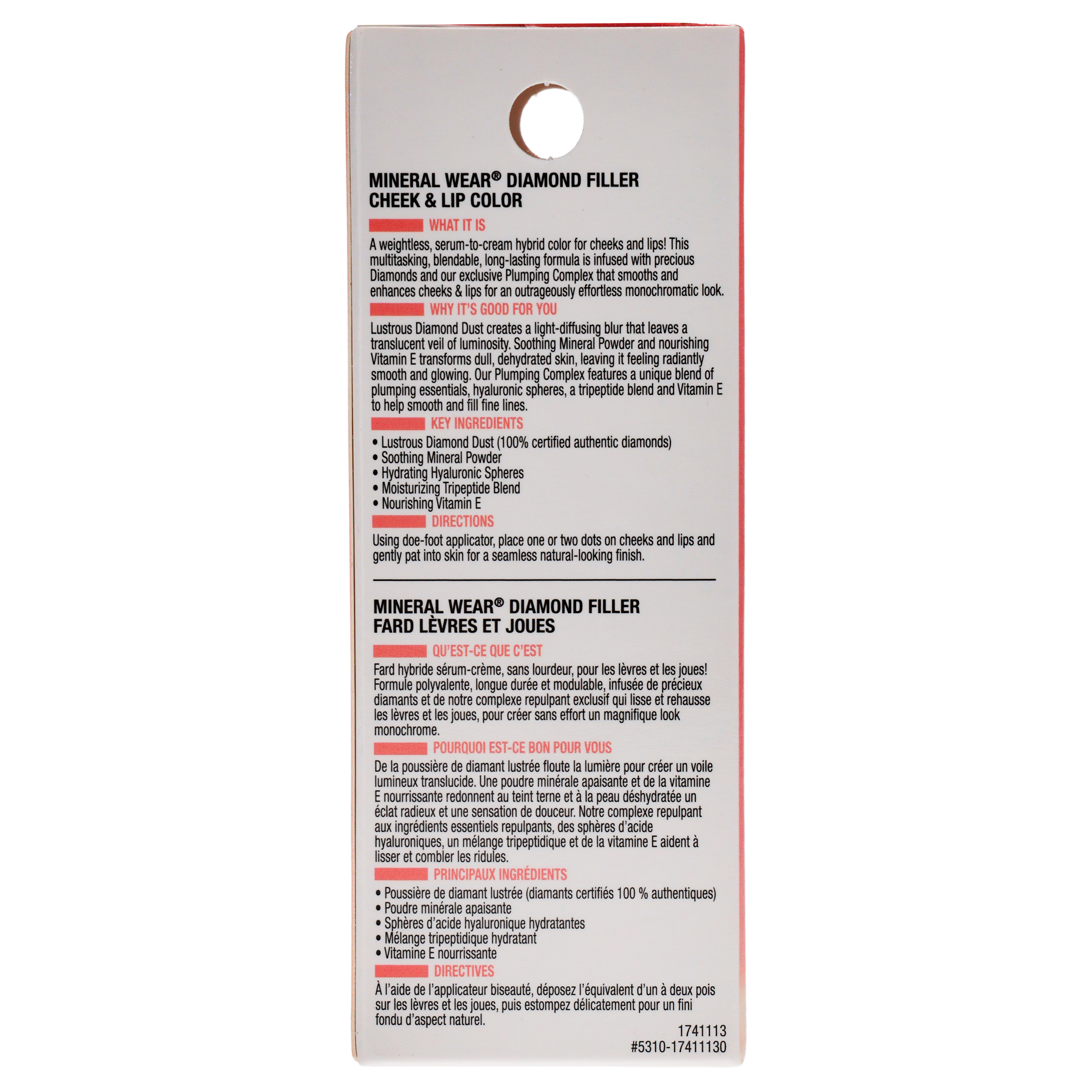 MINERAL WEAR® DIAMOND FILLER
CHEEK & LIP COLOR

WHAT IT IS

A weightless, serum-to-cream hybrid color for cheeks and lips! This multitasking, blendable, long-lasting formula is infused with precious Diamonds and our exclusive Plumping Complex that smooths and enhances cheeks & lips for an outrageously effortless monochromatic look.

WHY IT'S GOOD FOR YOU

Lustrous Diamond Dust creates a light-diffusing blur that leaves a translucent veil of luminosity. Soothing Mineral Powder and nourishing Vitamin E transforms dull, dehydrated skin, leaving it feeling radiantly smooth and glowing. Our Plumping Complex features a unique blend of plumping essentials, hyaluronic spheres, a tripeptide blend and Vitamin E to help smooth and fill fine lines.

KEY INGREDIENTS

• Lustrous Diamond Dust (100% certified authentic diamonds)
• Soothing Mineral Powder
• Hydrating Hyaluronic Spheres
• Moisturizing Tripeptide Blend
• Nourishing Vitamin E

DIRECTIONS

Using doe-foot applicator, place one or two dots on cheeks and lips and gently pat into skin for a seamless natural-looking finish.

MINERAL WEAR® DIAMOND FILLER
FARD LÈVRES ET JOUES

QU'EST-CE QUE C'EST

Fard hybride sérum-crème, sans lourdeur, pour les lèvres et les joues! Formule polyvalente, longue durée et modulable, infusée de précieux diamants et de notre complexe repulpant exclusif qui lisse et rehausse les lèvres et les joues, pour créer sans effort un magnifique look monochrome.

POURQUOI EST-CE BON POUR VOUS

De la poussière de diamant lustrée floute la lumière pour créer un voile lumineux translucide. Une poudre minérale apaisante et de la vitamine E nourrissante redonnent au teint terne et à la peau déshydratée un éclat radieux et une sensation de douceur. Notre complexe repulpant aux ingrédients essentiels repulpants, des sphères d'acide hyaluroniques, un mélange tripeptidique et de la vitamine E aident à lisser et combler les ridules.

PRINCIPAUX INGRÉDIENTS

• Poussière de diamant lustrée (diamants certifiés 100 % authentiques)
• Poudre minérale apaisante
• Sphères d'acide hyaluronique hydratantes
• Mélange tripeptidique hydratant
• Vitamine E nourrissante

DIRECTIVES

À l'aide de l'applicateur biseauté, déposez l'équivalent d'un à deux pois sur les lèvres et les joues, puis estompez délicatement pour un fini fondu d'aspect naturel.

1741113
#5310-17411130